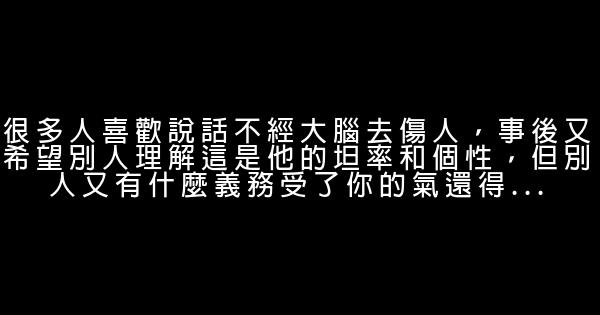 很多人喜歡說話不經大腦去傷人，事後又希望別人理解這是他的坦率和個性，但別人又有什麼義務受了你的氣還得...